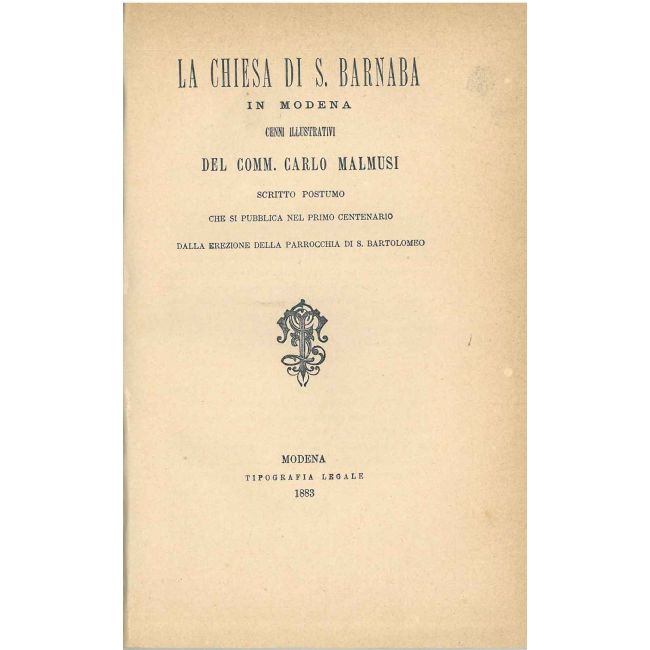 LA CHIESA DI S. BARNABA
IN MODENA
CENNI ILLUSTRATIVI
DEL COMM. CARLO MALMUSI
SCRITTO POSTUMO
CHE SI PUBBLICA NEL PRIMO CENTENARIO
DALLA EREZIONE DELLA PARROCCHIA DI S. BARTOLOMEO

MODENA
TIPOGRAFIA LEGALE
1883